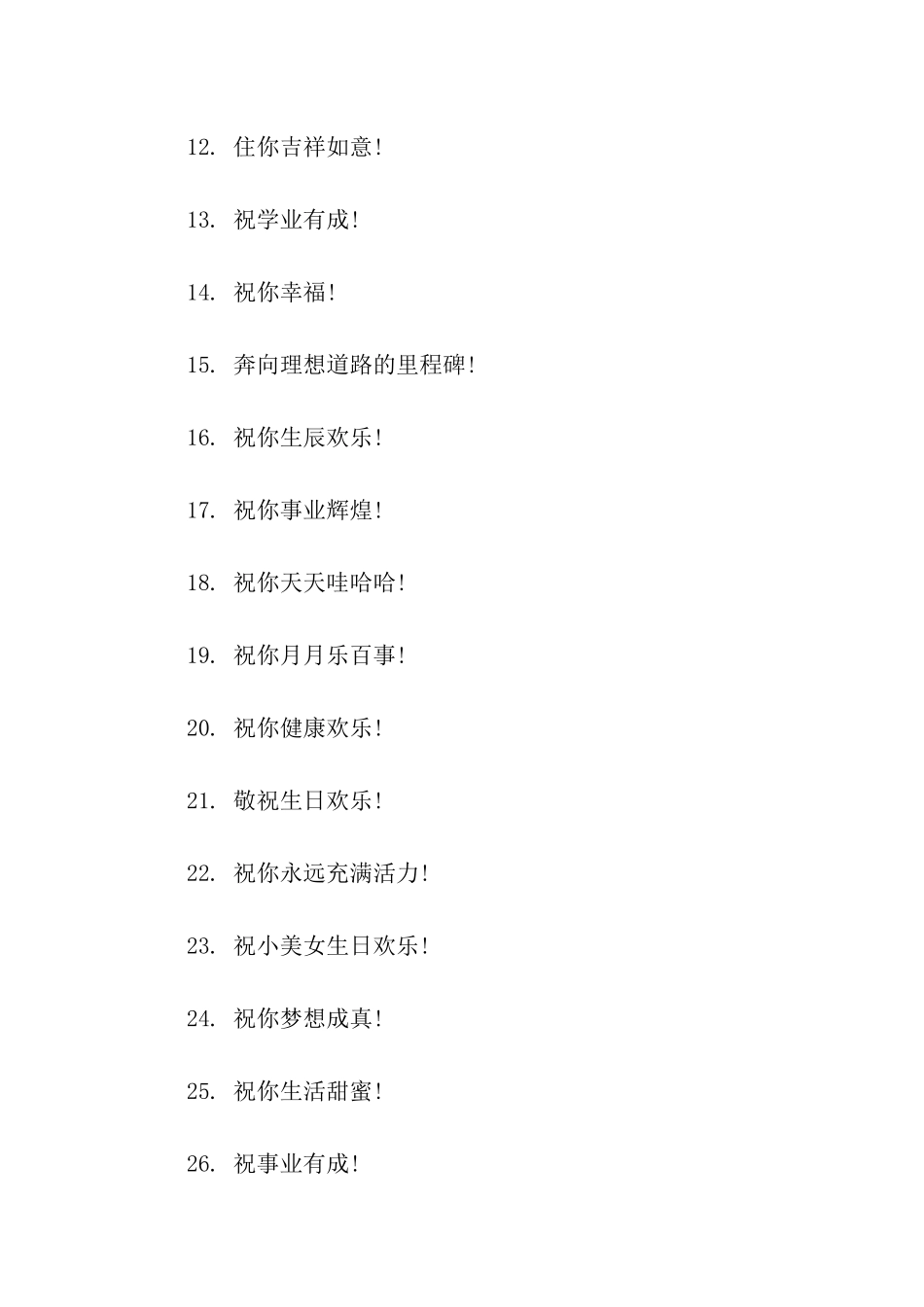 12. 住你吉祥如意！

13. 祝学业有成！

14. 祝你幸福！

15. 奔向理想道路的里程碑！

16. 祝你生辰欢乐！

17. 祝你事业辉煌！

18. 祝你天天哇哈哈！

19. 祝你月月乐百事！

20. 祝你健康欢乐！

21. 敬祝生日欢乐！

22. 祝你永远充满活力！

23. 祝小美女生日欢乐！

24. 祝你梦想成真！

25. 祝你生活甜蜜！

26. 祝事业有成！